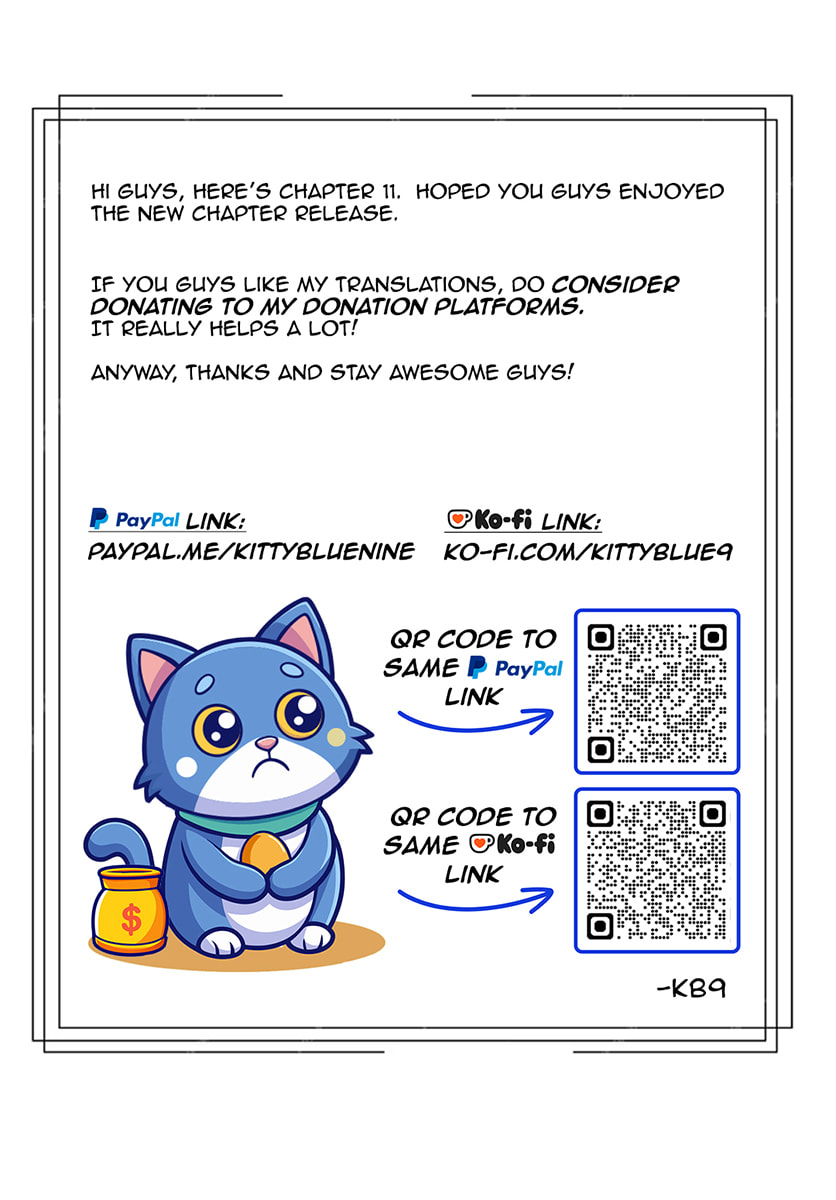 HI GUYS, HERE'S CHAPTER 11. HOPED YOU GUYS ENJOYED THE NEW CHAPTER RELEASE.

IF YOU GUYS LIKE MY TRANSLATIONS, DO CONSIDER DONATING TO MY DONATION PLATFORMS.
IT REALLY HELPS A LOT!

ANYWAY, THANKS AND STAY AWESOME GUYS!

PayPal LINK:
PAYPAL.ME/KITTYBLUENINE

Ko-fi LINK:
KO-FI.COM/KITTYBLUE9

QR CODE TO SAME PayPal LINK

QR CODE TO SAME Ko-fi LINK

$

-KB9